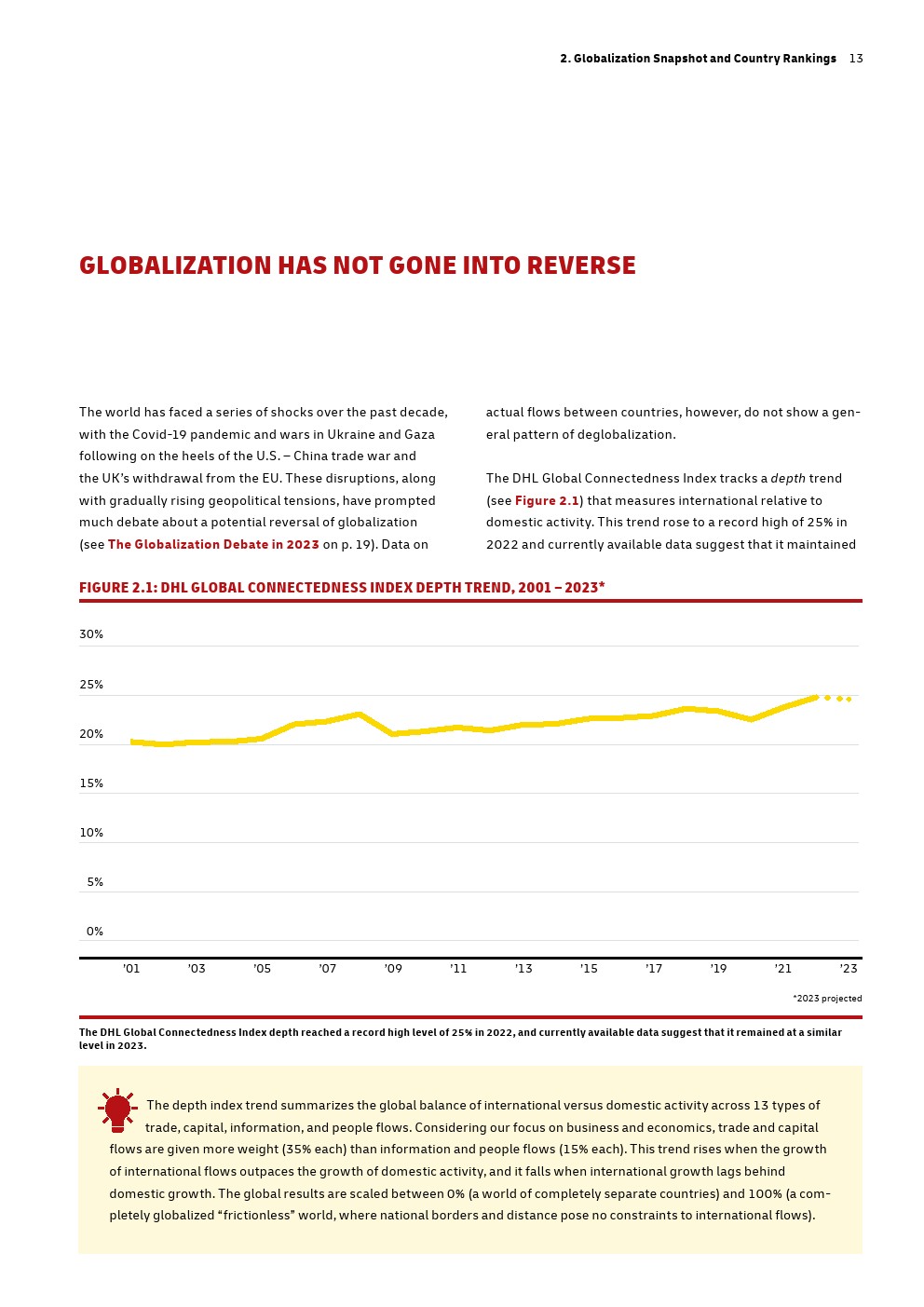 2. Globalization Snapshot and Country Rankings 13

GLOBALIZATION HAS NOT GONE INTO REVERSE

The world has faced a series of shocks over the past decade, with the Covid-19 pandemic and wars in Ukraine and Gaza following on the heels of the U.S. – China trade war and the UK's withdrawal from the EU. These disruptions, along with gradually rising geopolitical tensions, have prompted much debate about a potential reversal of globalization (see The Globalization Debate in 2023 on p. 19). Data on actual flows between countries, however, do not show a general pattern of deglobalization.

The DHL Global Connectedness Index tracks a depth trend (see Figure 2.1) that measures international relative to domestic activity. This trend rose to a record high of 25% in 2022 and currently available data suggest that it maintained

FIGURE 2.1: DHL GLOBAL CONNECTEDNESS INDEX DEPTH TREND, 2001 – 2023*

30%
25%
20%
15%
10%
5%
0%

'01 '03 '05 '07 '09 '11 '13 '15 '17 '19 '21 '23

*2023 projected

The DHL Global Connectedness Index depth reached a record high level of 25% in 2022, and currently available data suggest that it remained at a similar level in 2023.

The depth index trend summarizes the global balance of international versus domestic activity across 13 types of trade, capital, information, and people flows. Considering our focus on business and economics, trade and capital flows are given more weight (35% each) than information and people flows (15% each). This trend rises when the growth of international flows outpaces the growth of domestic activity, and it falls when international growth lags behind domestic growth. The global results are scaled between 0% (a world of completely separate countries) and 100% (a completely globalized "frictionless" world, where national borders and distance pose no constraints to international flows).